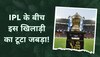 IPL के बीच इस खिलाड़ी का टूटा जबड़ा!